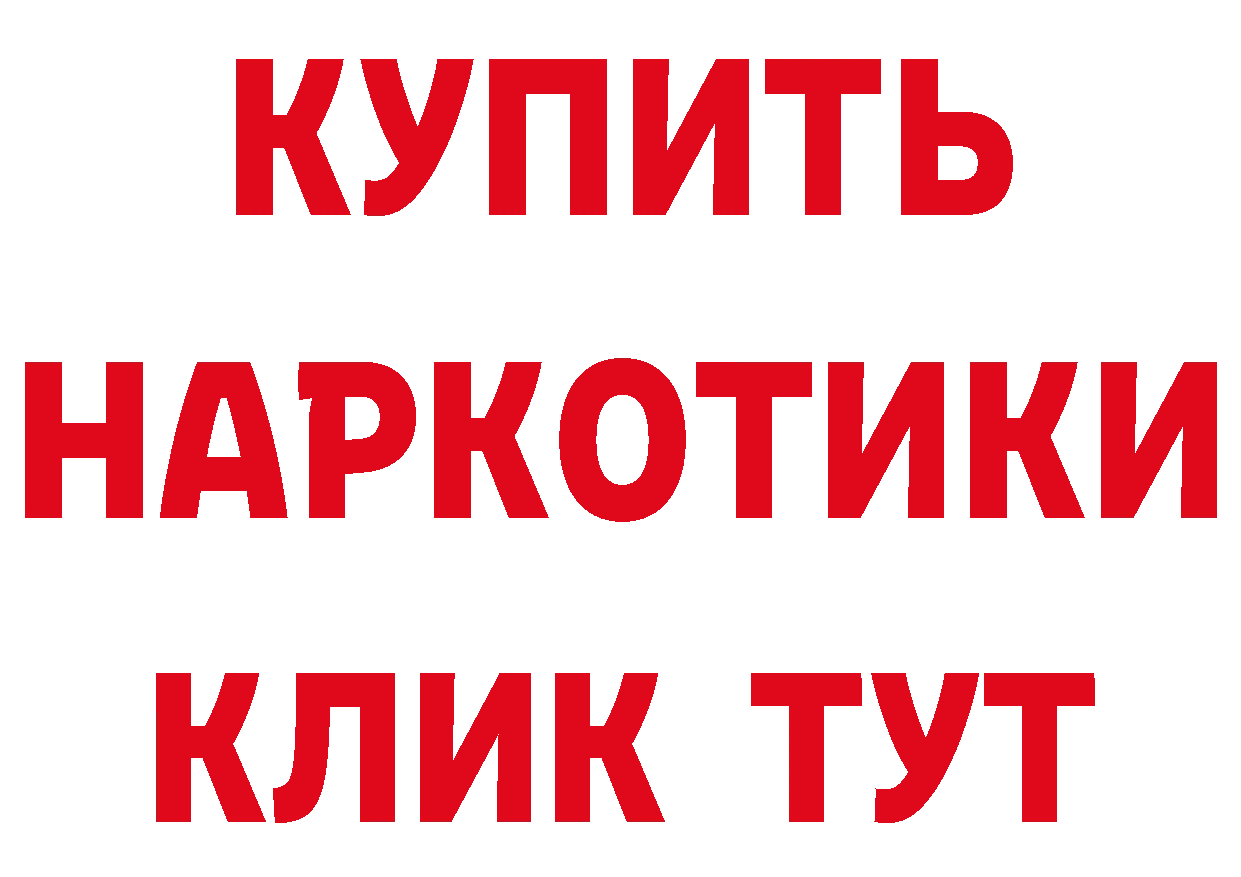 КУПИТЬ
НАРКОТИКИ
КЛИК ТУТ